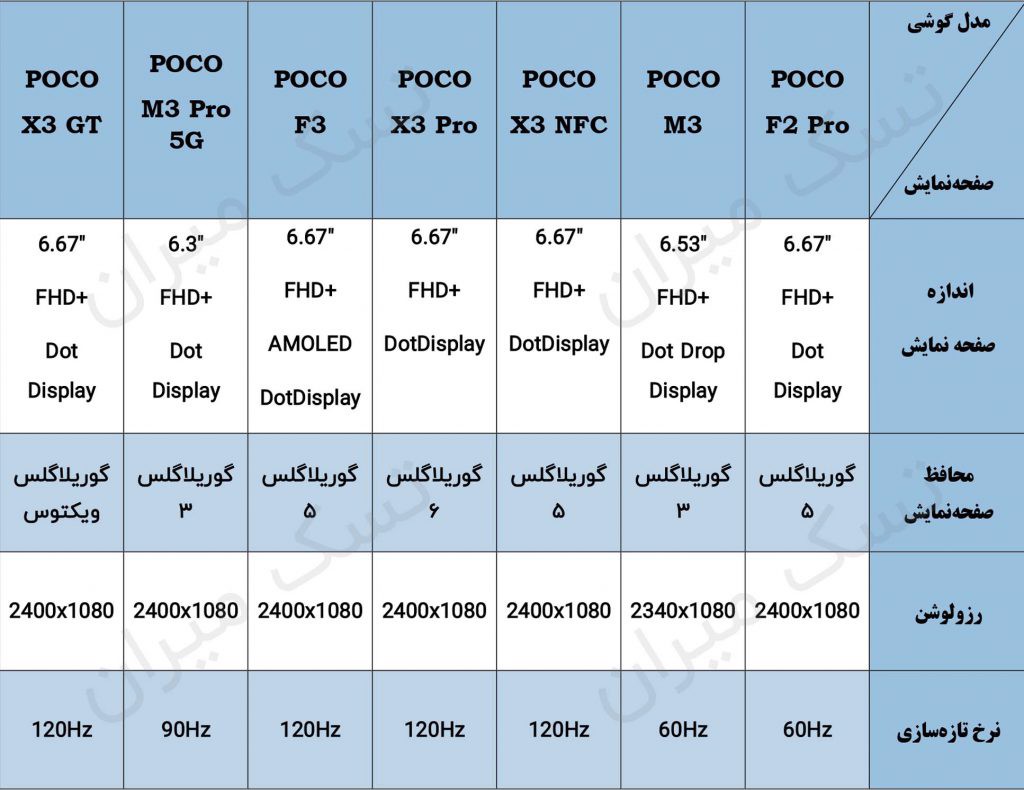 | مدل گوشی / صفحه‌نمایش | POCO F2 Pro | POCO M3 | POCO X3 NFC | POCO X3 Pro | POCO F3 | POCO M3 Pro 5G | POCO X3 GT |
|---|---|---|---|---|---|---|---|
| اندازه صفحه نمایش | 6.67" FHD+ Dot Display | 6.53" FHD+ Dot Drop Display | 6.67" FHD+ DotDisplay | 6.67" FHD+ DotDisplay | 6.67" FHD+ AMOLED DotDisplay | 6.3" FHD+ Dot Display | 6.67" FHD+ Dot Display |
| محافظ صفحه‌نمایش | گوریلاگلس ۵ | گوریلاگلس ۳ | گوریلاگلس ۵ | گوریلاگلس ۶ | گوریلاگلس ۵ | گوریلاگلس ۳ | گوریلاگلس ویکتوس |
| رزولوشن | 2400x1080 | 2340x1080 | 2400x1080 | 2400x1080 | 2400x1080 | 2400x1080 | 2400x1080 |
| نرخ تازه‌سازی | 60Hz | 60Hz | 120Hz | 120Hz | 120Hz | 90Hz | 120Hz |

تسک میران